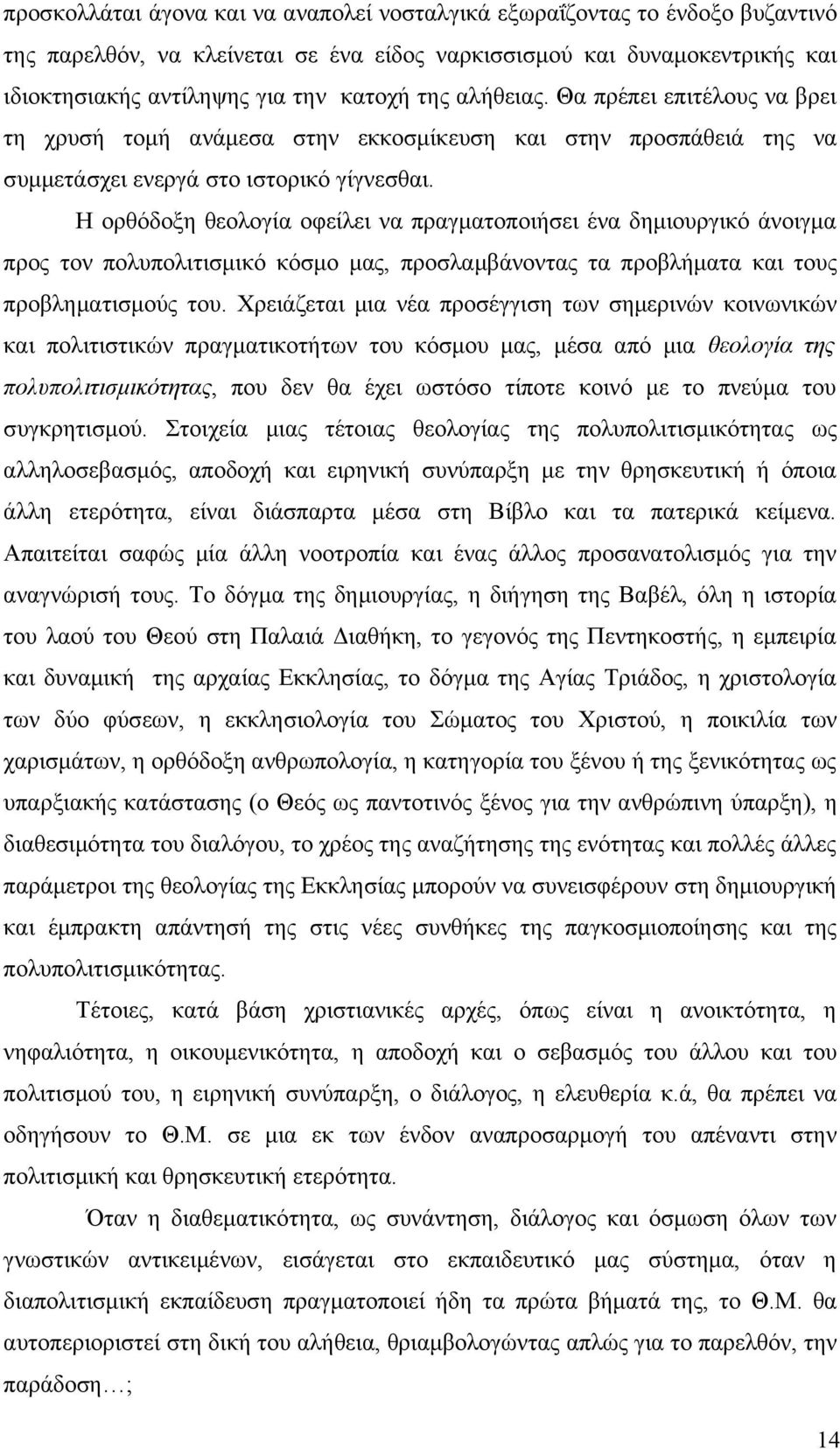 προσκολλάται άγονα και να αναπολεί νοσταλγικά εξωραΐζοντας το ένδοξο βυζαντινό της παρελθόν, να κλείνεται σε ένα είδος ναρκισσισμού και δυναμοκεντρικής και ιδιοκτησιακής αντίληψης για την κατοχή της αλήθειας. Θα πρέπει επιτέλους να βρει τη χρυσή τομή ανάμεσα στην εκκοσμίκευση και στην προσπάθειά της να συμμετάσχει ενεργά στο ιστορικό γίγνεσθαι.

Η ορθόδοξη θεολογία οφείλει να πραγματοποιήσει ένα δημιουργικό άνοιγμα προς τον πολυπολιτισμικό κόσμο μας, προσλαμβάνοντας τα προβλήματα και τους προβληματισμούς του. Χρειάζεται μια νέα προσέγγιση των σημερινών κοινωνικών και πολιτιστικών πραγματικοτήτων του κόσμου μας, μέσα από μια θεολογία της πολυπολιτισμικότητας, που δεν θα έχει ωστόσο τίποτε κοινό με το πνεύμα του συγκρητισμού. Στοιχεία μιας τέτοιας θεολογίας της πολυπολιτισμικότητας ως αλληλοσεβασμός, αποδοχή και ειρηνική συνύπαρξη με την θρησκευτική ή όποια άλλη ετερότητα, είναι διάσπαρτα μέσα στη Βίβλο και τα πατερικά κείμενα. Απαιτείται σαφώς μία άλλη νοοτροπία και ένας άλλος προσανατολισμός για την αναγνώρισή τους. Το δόγμα της δημιουργίας, η διήγηση της Βαβέλ, όλη η ιστορία του λαού του Θεού στη Παλαιά Διαθήκη, το γεγονός της Πεντηκοστής, η εμπειρία και δυναμική της αρχαίας Εκκλησίας, το δόγμα της Αγίας Τριάδος, η χριστολογία των δύο φύσεων, η εκκλησιολογία του Σώματος του Χριστού, η ποικιλία των χαρισμάτων, η ορθόδοξη ανθρωπολογία, η κατηγορία του ξένου ή της ξενικότητας ως υπαρξιακής κατάστασης (ο Θεός ως παντοτινός ξένος για την ανθρώπινη ύπαρξη), η διαθεσιμότητα του διαλόγου, το χρέος της αναζήτησης της ενότητας και πολλές άλλες παράμετροι της θεολογίας της Εκκλησίας μπορούν να συνεισφέρουν στη δημιουργική και έμπρακτη απάντησή της στις νέες συνθήκες της παγκοσμιοποίησης και της πολυπολιτισμικότητας.

Τέτοιες, κατά βάση χριστιανικές αρχές, όπως είναι η ανοικτότητα, η νηφαλιότητα, η οικουμενικότητα, η αποδοχή και ο σεβασμός του άλλου και του πολιτισμού του, η ειρηνική συνύπαρξη, ο διάλογος, η ελευθερία κ.ά, θα πρέπει να οδηγήσουν το Θ.Μ. σε μια εκ των ένδον αναπροσαρμογή του απέναντι στην πολιτισμική και θρησκευτική ετερότητα.

Όταν η διαθεματικότητα, ως συνάντηση, διάλογος και όσμωση όλων των γνωστικών αντικειμένων, εισάγεται στο εκπαιδευτικό μας σύστημα, όταν η διαπολιτισμική εκπαίδευση πραγματοποιεί ήδη τα πρώτα βήματά της, το Θ.Μ. θα αυτοπεριοριστεί στη δική του αλήθεια, θριαμβολογώντας απλώς για το παρελθόν, την παράδοση…;

14